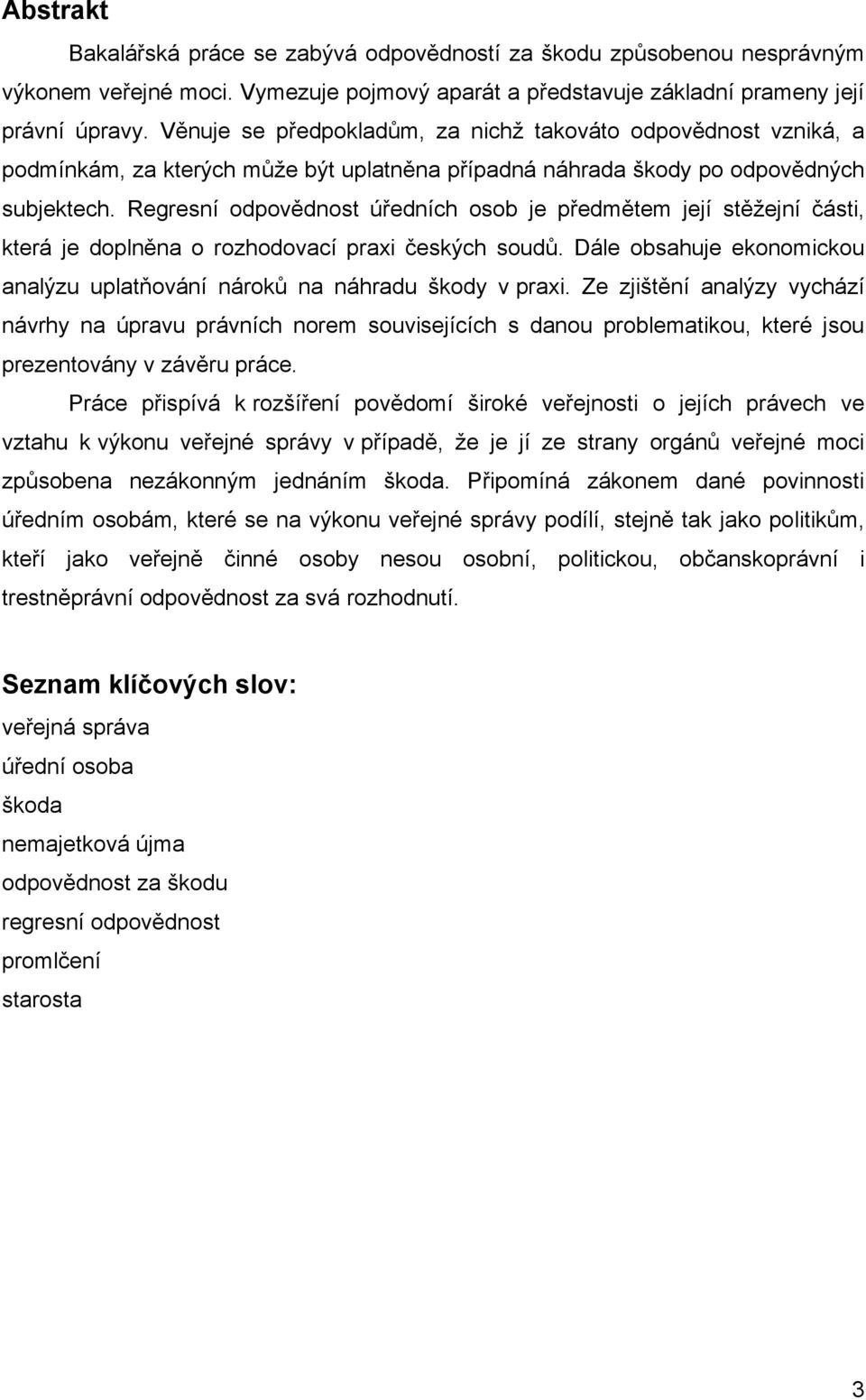 Abstrakt

Bakalářská práce se zabývá odpovědností za škodu způsobenou nesprávným výkonem veřejné moci. Vymezuje pojmový aparát a představuje základní prameny její právní úpravy. Věnuje se předpokladům, za nichž takováto odpovědnost vzniká, a podmínkám, za kterých může být uplatněna případná náhrada škody po odpovědných subjektech. Regresní odpovědnost úředních osob je předmětem její stěžejní části, která je doplněna o rozhodovací praxi českých soudů. Dále obsahuje ekonomickou analýzu uplatňování nároků na náhradu škody v praxi. Ze zjištění analýzy vychází návrhy na úpravu právních norem souvisejících s danou problematikou, které jsou prezentovány v závěru práce.

Práce přispívá k rozšíření povědomí široké veřejnosti o jejích právech ve vztahu k výkonu veřejné správy v případě, že je jí ze strany orgánů veřejné moci způsobena nezákonným jednáním škoda. Připomíná zákonem dané povinnosti úředním osobám, které se na výkonu veřejné správy podílí, stejně tak jako politikům, kteří jako veřejně činné osoby nesou osobní, politickou, občanskoprávní i trestněprávní odpovědnost za svá rozhodnutí.

Seznam klíčových slov:
veřejná správa
úřední osoba
škoda
nemajetková újma
odpovědnost za škodu
regresní odpovědnost
promlčení
starosta

3